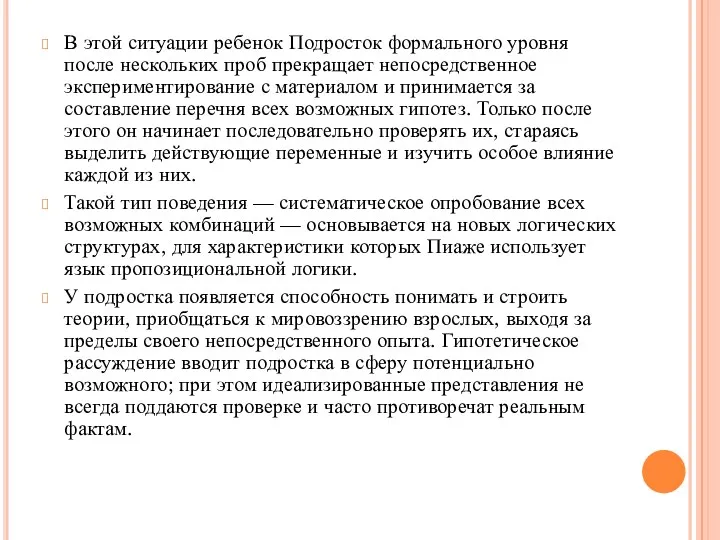 В этой ситуации ребенок Подросток формального уровня после нескольких проб прекращает непосредственное экспериментирование с материалом и принимается за составление перечня всех возможных гипотез. Только после этого он начинает последовательно проверять их, стараясь выделить действующие переменные и изучить особое влияние каждой из них.

Такой тип поведения — систематическое опробование всех возможных комбинаций — основывается на новых логических структурах, для характеристики которых Пиаже использует язык пропозициональной логики.

У подростка появляется способность понимать и строить теории, приобщаться к мировоззрению взрослых, выходя за пределы своего непосредственного опыта. Гипотетическое рассуждение вводит подростка в сферу потенциально возможного; при этом идеализированные представления не всегда поддаются проверке и часто противоречат реальным фактам.